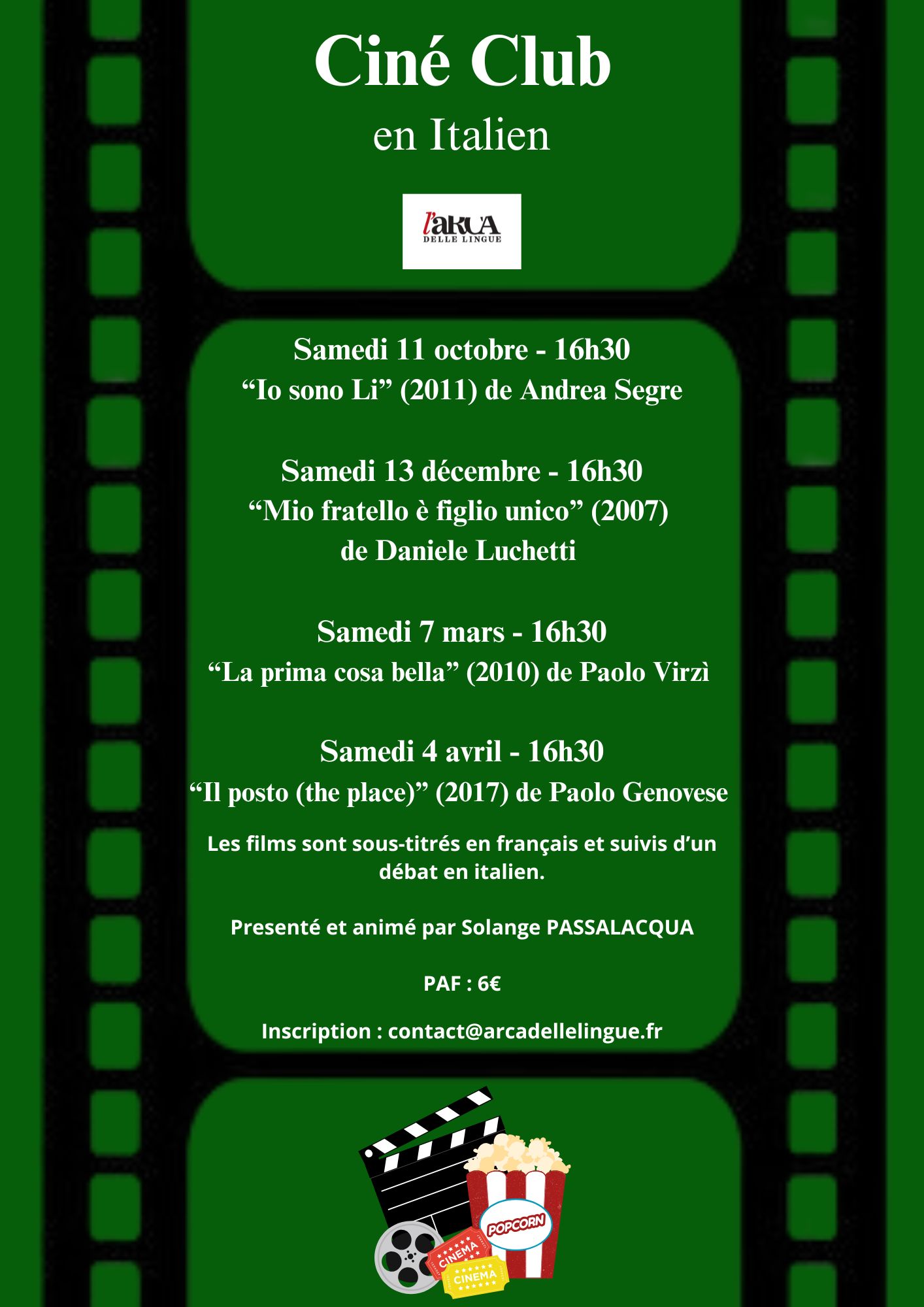 Ciné Club
en Italien

l'ARCA
DELLE LINGUE

Samedi 11 octobre - 16h30
“Io sono Li” (2011) de Andrea Segre

Samedi 13 décembre - 16h30
“Mio fratello è figlio unico” (2007)
de Daniele Luchetti

Samedi 7 mars - 16h30
“La prima cosa bella” (2010) de Paolo Virzì

Samedi 4 avril - 16h30
“Il posto (the place)” (2017) de Paolo Genovese

Les films sont sous-titrés en français et suivis d’un débat en italien.

Presenté et animé par Solange PASSALACQUA

PAF : 6€

Inscription : contact@arcadellelingue.fr

POPCORN
CINEMA
CINEMA